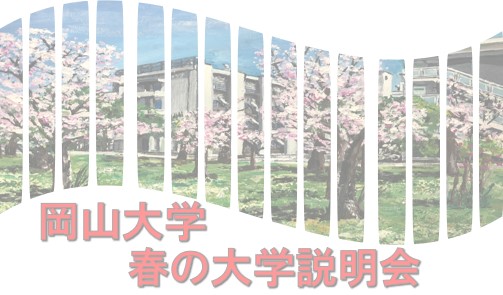 岡山大学
春の大学説明会